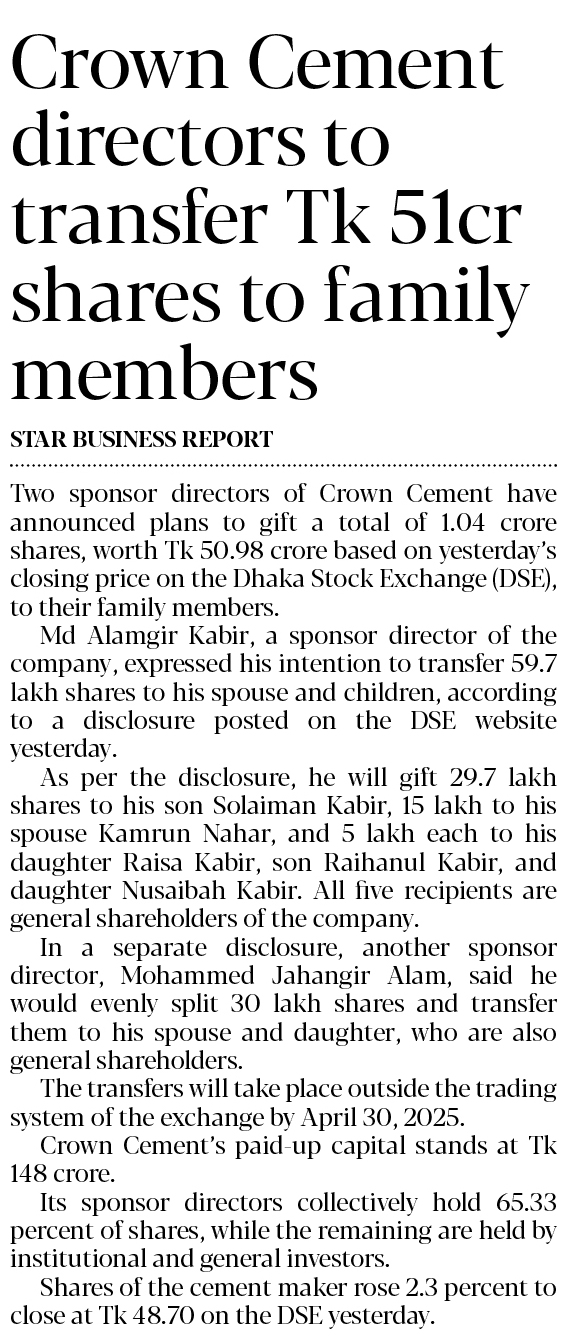 Crown Cement directors to transfer Tk 51cr shares to family members

STAR BUSINESS REPORT

Two sponsor directors of Crown Cement have announced plans to gift a total of 1.04 crore shares, worth Tk 50.98 crore based on yesterday's closing price on the Dhaka Stock Exchange (DSE), to their family members.

Md Alamgir Kabir, a sponsor director of the company, expressed his intention to transfer 59.7 lakh shares to his spouse and children, according to a disclosure posted on the DSE website yesterday.

As per the disclosure, he will gift 29.7 lakh shares to his son Solaiman Kabir, 15 lakh to his spouse Kamrun Nahar, and 5 lakh each to his daughter Raisa Kabir, son Raihanul Kabir, and daughter Nusaibah Kabir. All five recipients are general shareholders of the company.

In a separate disclosure, another sponsor director, Mohammed Jahangir Alam, said he would evenly split 30 lakh shares and transfer them to his spouse and daughter, who are also general shareholders.

The transfers will take place outside the trading system of the exchange by April 30, 2025.

Crown Cement's paid-up capital stands at Tk 148 crore.

Its sponsor directors collectively hold 65.33 percent of shares, while the remaining are held by institutional and general investors.

Shares of the cement maker rose 2.3 percent to close at Tk 48.70 on the DSE yesterday.